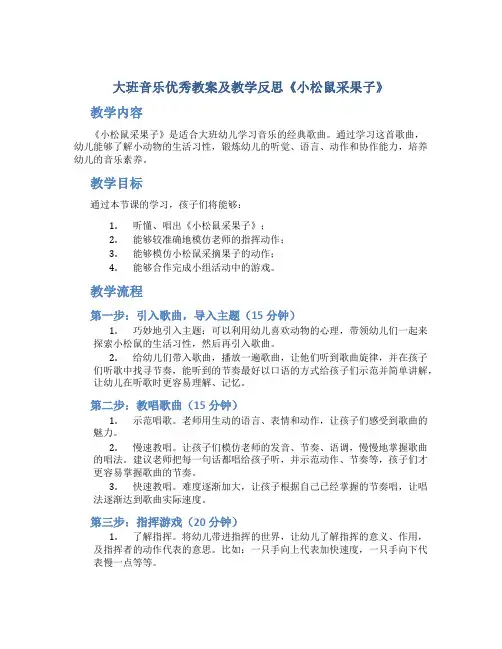 大班音乐优秀教案及教学反思《小松鼠采果子》

教学内容

《小松鼠采果子》是适合大班幼儿学习音乐的经典歌曲。通过学习这首歌曲，幼儿能够了解小动物的生活习性，锻炼幼儿的听觉、语言、动作和协作能力，培养幼儿的音乐素养。

教学目标

通过本节课的学习，孩子们将能够：

1. 听懂、唱出《小松鼠采果子》；
2. 能够较准确地模仿老师的指挥动作；
3. 能够模仿小松鼠采摘果子的动作；
4. 能够合作完成小组活动中的游戏。

教学流程

第一步：引入歌曲，导入主题（15 分钟）

1. 巧妙地引入主题：可以利用幼儿喜欢动物的心理，带领幼儿们一起来探索小松鼠的生活习性，然后再引入歌曲。

2. 给幼儿们带入歌曲，播放一遍歌曲，让他们听到歌曲旋律，并在孩子们听歌中找寻节奏，能听到的节奏最好以口语的方式给孩子们示范并简单讲解，让幼儿在听歌时更容易理解、记忆。

第二步：教唱歌曲（15 分钟）

1. 示范唱歌。老师用生动的语言、表情和动作，让孩子们感受到歌曲的魅力。

2. 慢速教唱。让孩子们模仿老师的发音、节奏、语调，慢慢地掌握歌曲的唱法。建议老师把每一句话都唱给孩子听，并示范动作、节奏等，孩子们才更容易掌握歌曲的节奏。

3. 快速教唱。难度逐渐加大，让孩子根据自己已经掌握的节奏唱，让唱法逐渐达到歌曲实际速度。

第三步：指挥游戏（20 分钟）

1. 了解指挥。将幼儿带进指挥的世界，让幼儿了解指挥的意义、作用，及指挥者的动作代表的意思。比如：一只手向上代表加快速度，一只手向下代表慢一点等等。